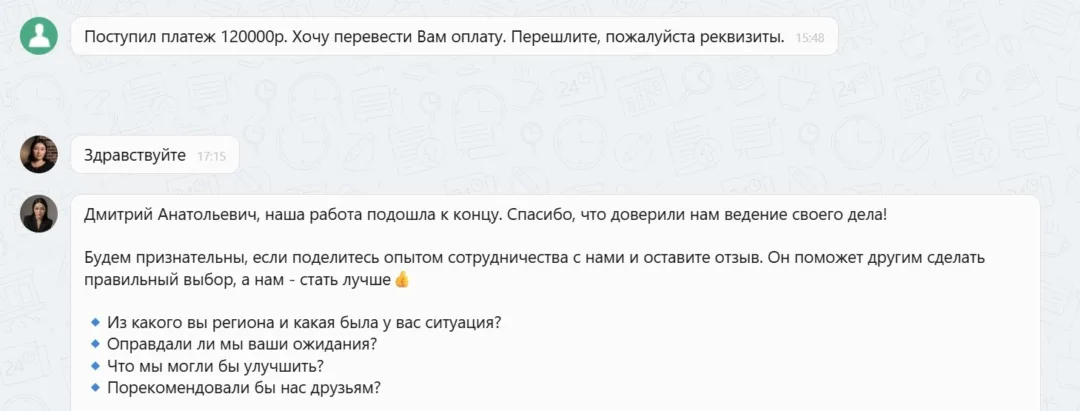 Поступил платеж 120000р. Хочу перевести Вам оплату. Перешлите, пожалуйста реквизиты. 15:48

Здравствуйте 17:15

Дмитрий Анатольевич, наша работа подошла к концу. Спасибо, что доверили нам ведение своего дела!

Будем признательны, если поделитесь опытом сотрудничества с нами и оставите отзыв. Он поможет другим сделать правильный выбор, а нам - стать лучше👍

🔹 Из какого вы региона и какая была у вас ситуация?
🔹 Оправдали ли мы ваши ожидания?
🔹 Что мы могли бы улучшить?
🔹 Порекомендовали бы нас друзьям?